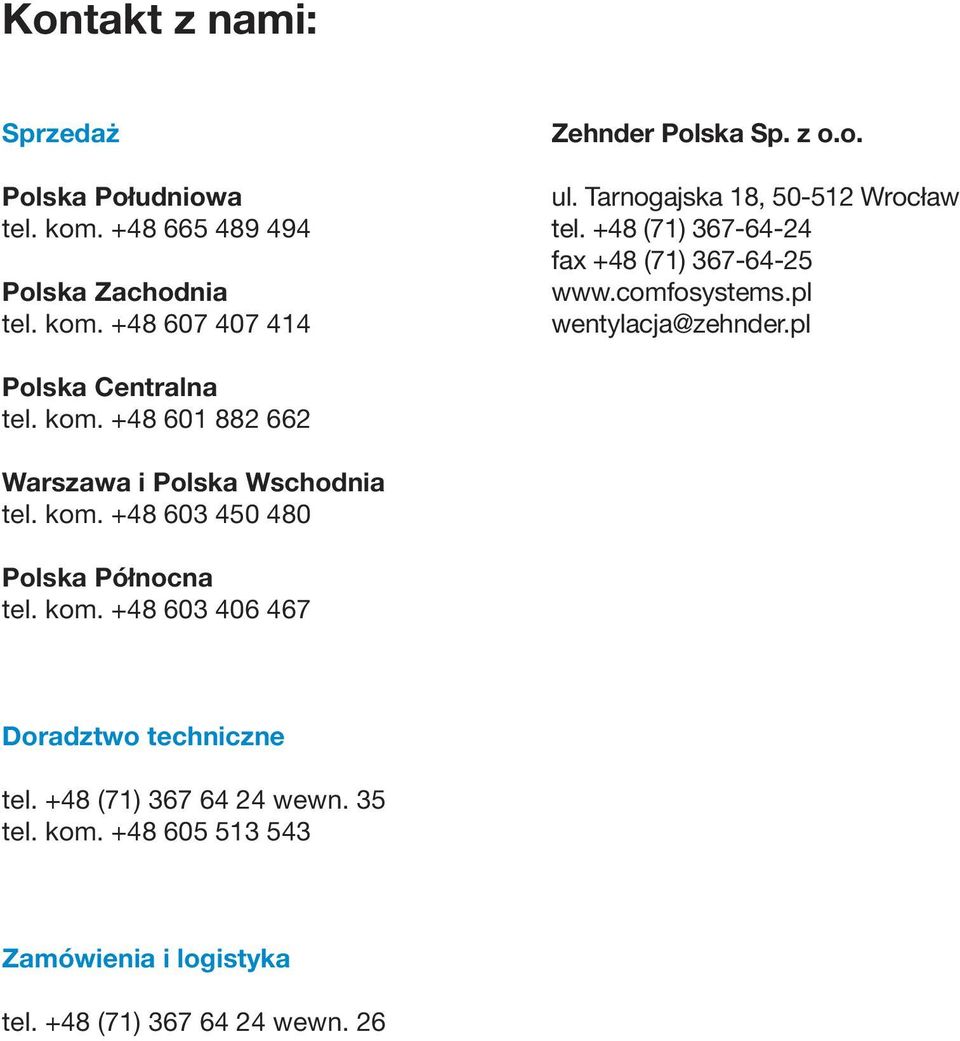 Kontakt z nami:

Sprzedaż

Polska Południowa
tel. kom. +48 665 489 494

Polska Zachodnia
tel. kom. +48 607 407 414

Polska Centralna
tel. kom. +48 601 882 662

Warszawa i Polska Wschodnia
tel. kom. +48 603 450 480

Polska Północna
tel. kom. +48 603 406 467

Doradztwo techniczne

tel. +48 (71) 367 64 24 wewn. 35
tel. kom. +48 605 513 543

Zamówienia i logistyka

tel. +48 (71) 367 64 24 wewn. 26

Zehnder Polska Sp. z o.o.

ul. Tarnogajska 18, 50-512 Wrocław
tel. +48 (71) 367-64-24
fax +48 (71) 367-64-25
www.comfosystems.pl
wentylacja@zehnder.pl